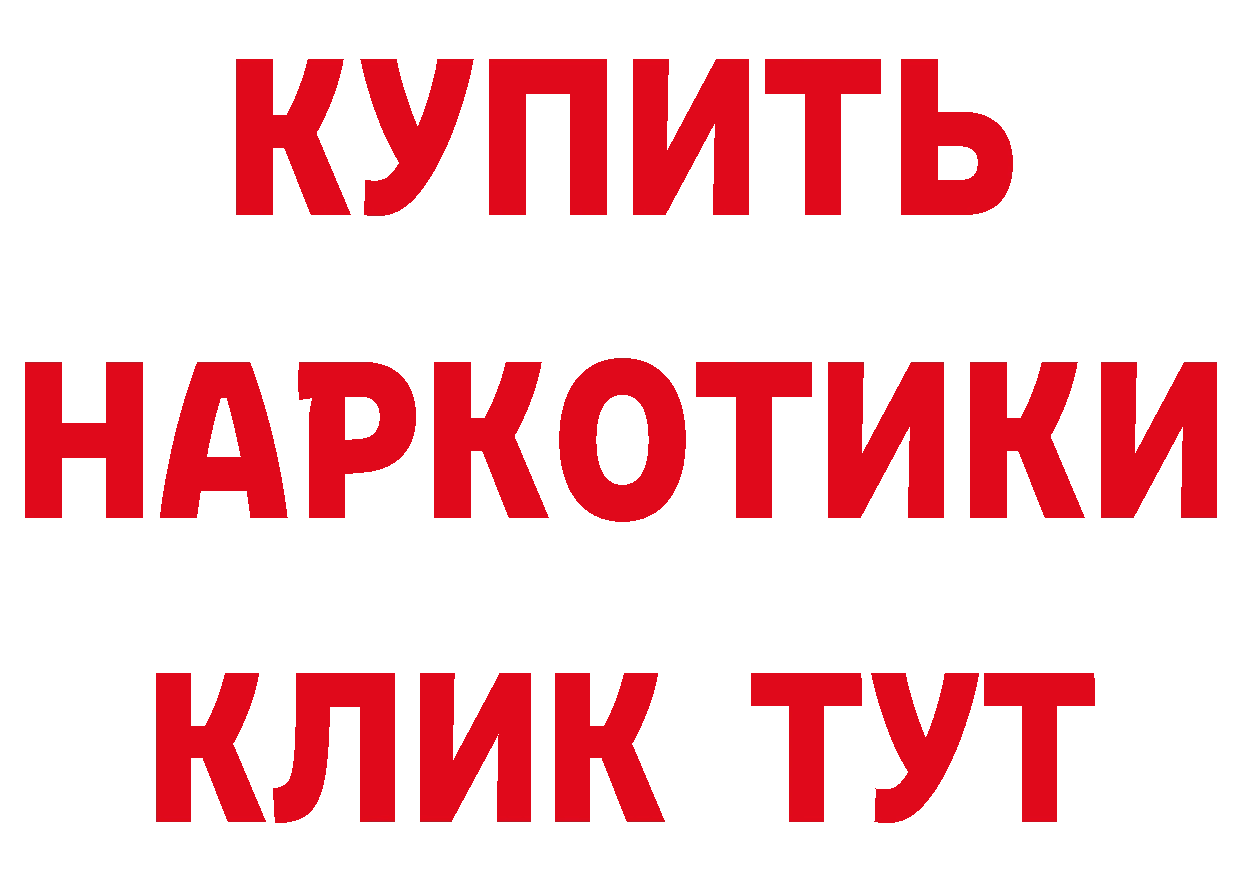 КУПИТЬ НАРКОТИКИ КЛИК ТУТ